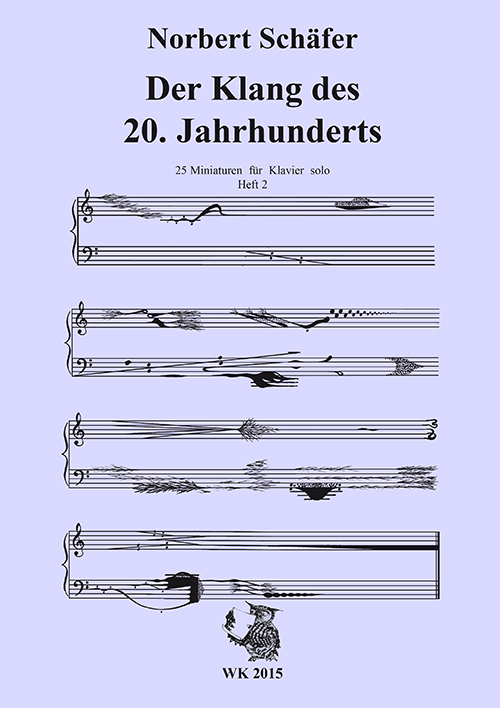 Norbert Schäfer

Der Klang des 20. Jahrhunderts

25 Miniaturen für Klavier solo
Heft 2

WK 2015